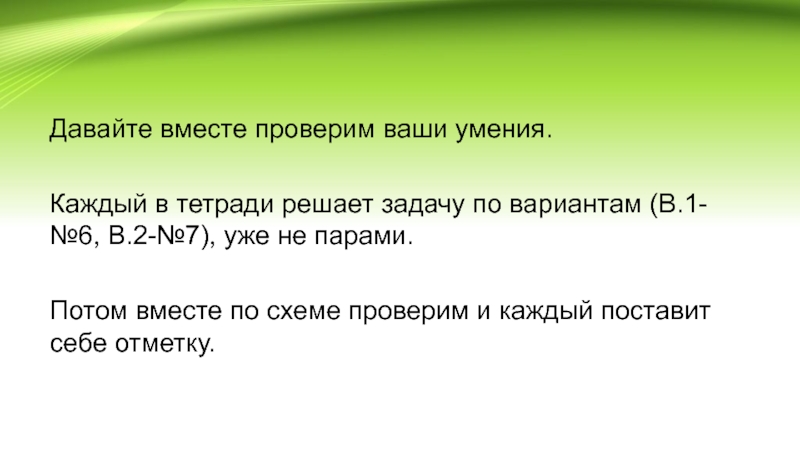 Давайте вместе проверим ваши умения.

Каждый в тетради решает задачу по вариантам (В.1-№6, В.2-№7), уже не парами.

Потом вместе по схеме проверим и каждый поставит себе отметку.